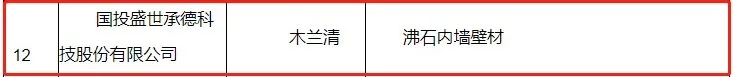 | 12 | 国投盛世承德科技股份有限公司 | 木兰清 | 沸石内墙壁材 |